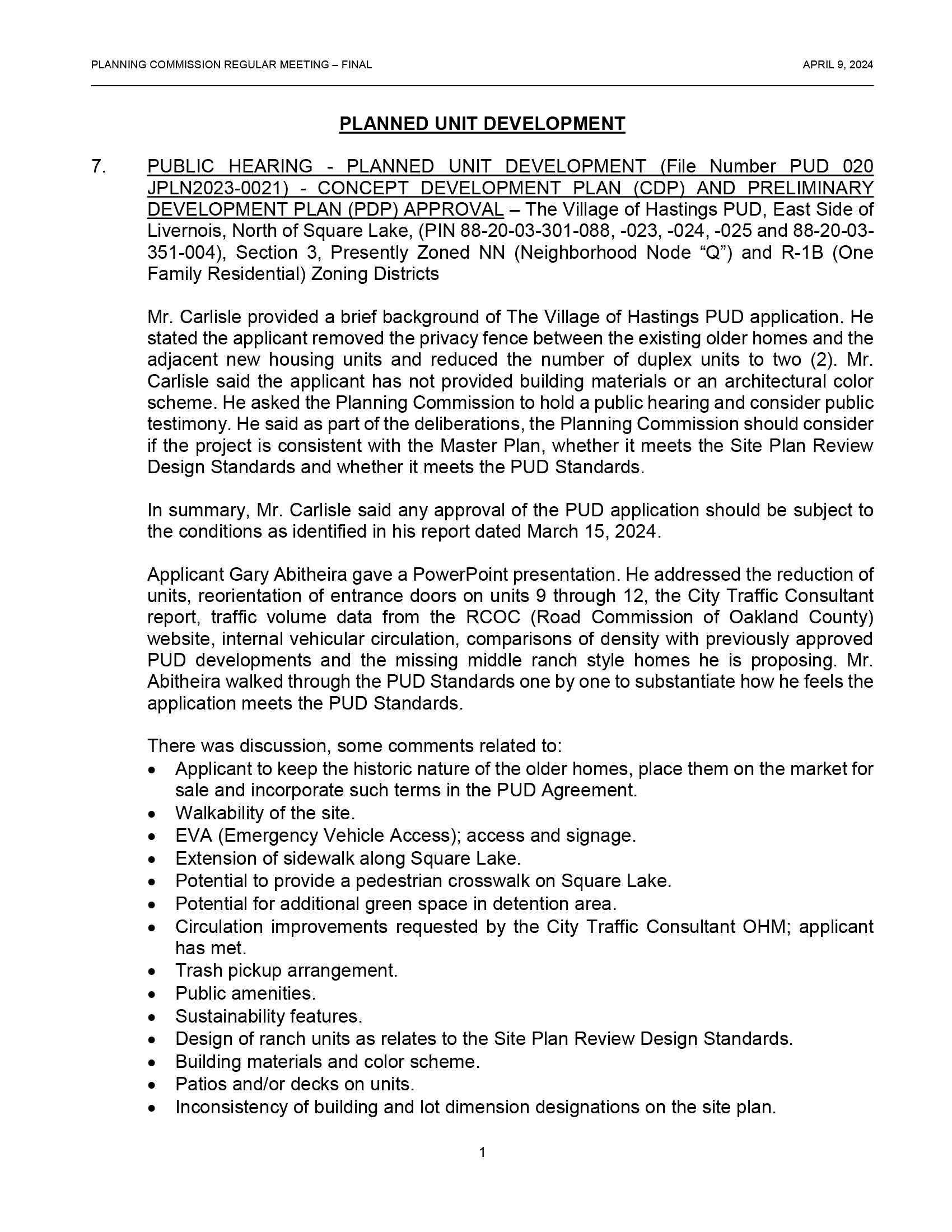 PLANNING COMMISSION REGULAR MEETING – FINAL

APRIL 9, 2024

PLANNED UNIT DEVELOPMENT

7. PUBLIC HEARING - PLANNED UNIT DEVELOPMENT (File Number PUD 020 JPLN2023-0021) - CONCEPT DEVELOPMENT PLAN (CDP) AND PRELIMINARY DEVELOPMENT PLAN (PDP) APPROVAL – The Village of Hastings PUD, East Side of Livernois, North of Square Lake, (PIN 88-20-03-301-088, -023, -024, -025 and 88-20-03-351-004), Section 3, Presently Zoned NN (Neighborhood Node “Q”) and R-1B (One Family Residential) Zoning Districts

Mr. Carlisle provided a brief background of The Village of Hastings PUD application. He stated the applicant removed the privacy fence between the existing older homes and the adjacent new housing units and reduced the number of duplex units to two (2). Mr. Carlisle said the applicant has not provided building materials or an architectural color scheme. He asked the Planning Commission to hold a public hearing and consider public testimony. He said as part of the deliberations, the Planning Commission should consider if the project is consistent with the Master Plan, whether it meets the Site Plan Review Design Standards and whether it meets the PUD Standards.

In summary, Mr. Carlisle said any approval of the PUD application should be subject to the conditions as identified in his report dated March 15, 2024.

Applicant Gary Abitheira gave a PowerPoint presentation. He addressed the reduction of units, reorientation of entrance doors on units 9 through 12, the City Traffic Consultant report, traffic volume data from the RCOC (Road Commission of Oakland County) website, internal vehicular circulation, comparisons of density with previously approved PUD developments and the missing middle ranch style homes he is proposing. Mr. Abitheira walked through the PUD Standards one by one to substantiate how he feels the application meets the PUD Standards.

There was discussion, some comments related to:
• Applicant to keep the historic nature of the older homes, place them on the market for sale and incorporate such terms in the PUD Agreement.
• Walkability of the site.
• EVA (Emergency Vehicle Access); access and signage.
• Extension of sidewalk along Square Lake.
• Potential to provide a pedestrian crosswalk on Square Lake.
• Potential for additional green space in detention area.
• Circulation improvements requested by the City Traffic Consultant OHM; applicant has met.
• Trash pickup arrangement.
• Public amenities.
• Sustainability features.
• Design of ranch units as relates to the Site Plan Review Design Standards.
• Building materials and color scheme.
• Patios and/or decks on units.
• Inconsistency of building and lot dimension designations on the site plan.

1